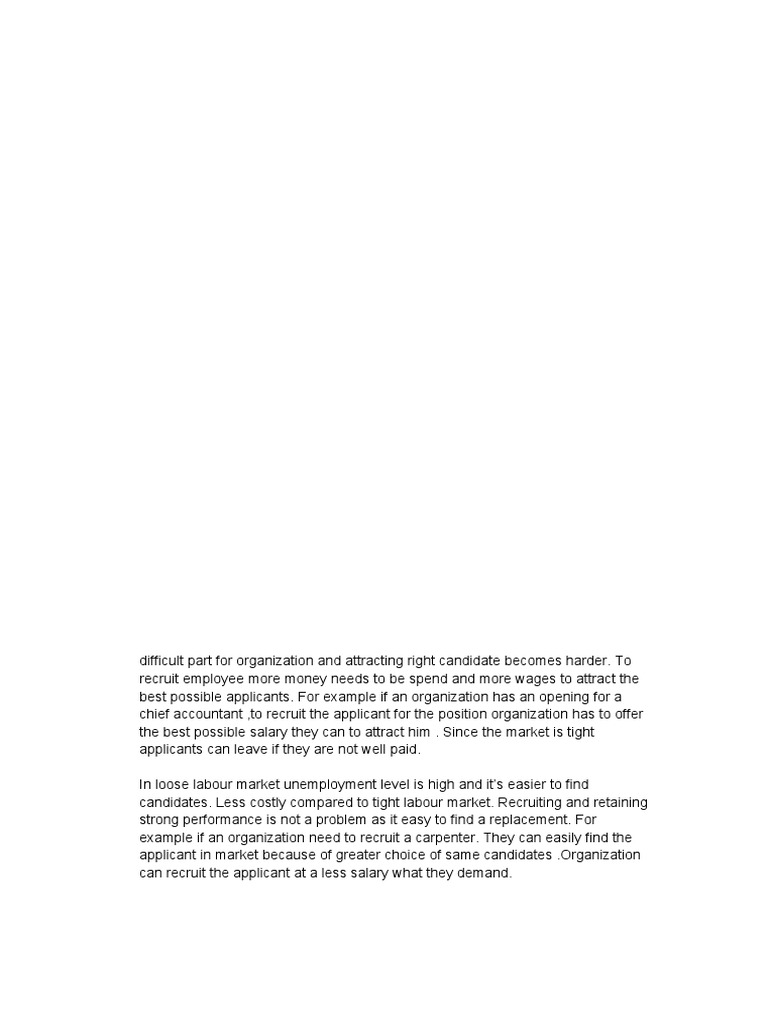 difficult part for organization and attracting right candidate becomes harder. To recruit employee more money needs to be spend and more wages to attract the best possible applicants. For example if an organization has an opening for a chief accountant ,to recruit the applicant for the position organization has to offer the best possible salary they can to attract him . Since the market is tight applicants can leave if they are not well paid.

In loose labour market unemployment level is high and it's easier to find candidates. Less costly compared to tight labour market. Recruiting and retaining strong performance is not a problem as it easy to find a replacement. For example if an organization need to recruit a carpenter. They can easily find the applicant in market because of greater choice of same candidates .Organization can recruit the applicant at a less salary what they demand.